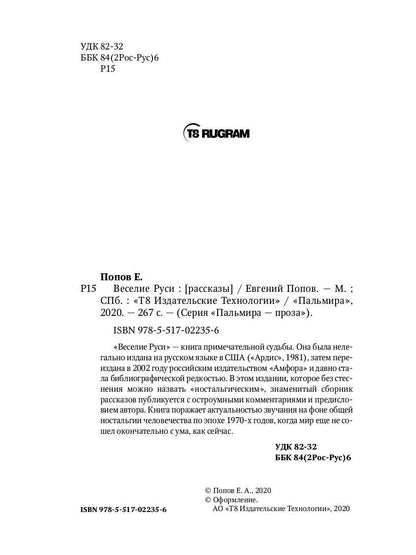 УДК 82-32
ББК 84(2Рос-Рус)6
Р15

T8 RUGRAM

Попов Е.
Р15 Веселие Руси : [рассказы] / Евгений Попов. — М. ; СПб. : «Т8 Издательские Технологии» / «Пальмира», 2020. — 267 с. — (Серия «Пальмира — проза»).

ISBN 978-5-517-02235-6

«Веселие Руси» — книга примечательной судьбы. Она была нелегально издана на русском языке в США («Ардис», 1981), затем переиздана в 2002 году российским издательством «Амфора» и давно стала библиографической редкостью. В этом издании, которое без стеснения можно назвать «ностальгическим», знаменитый сборник рассказов публикуется с остроумными комментариями и предисловием автора. Книга поражает актуальностью звучания на фоне общей ностальгии человечества по эпохе 1970-х годов, когда мир еще не сошел окончательно с ума, как сейчас.

УДК 82-32
ББК 84(2Рос-Рус)6

© Попов Е. А., 2020
© Оформление.
АО «Т8 Издательские Технологии», 2020

ISBN 978-5-517-02235-6